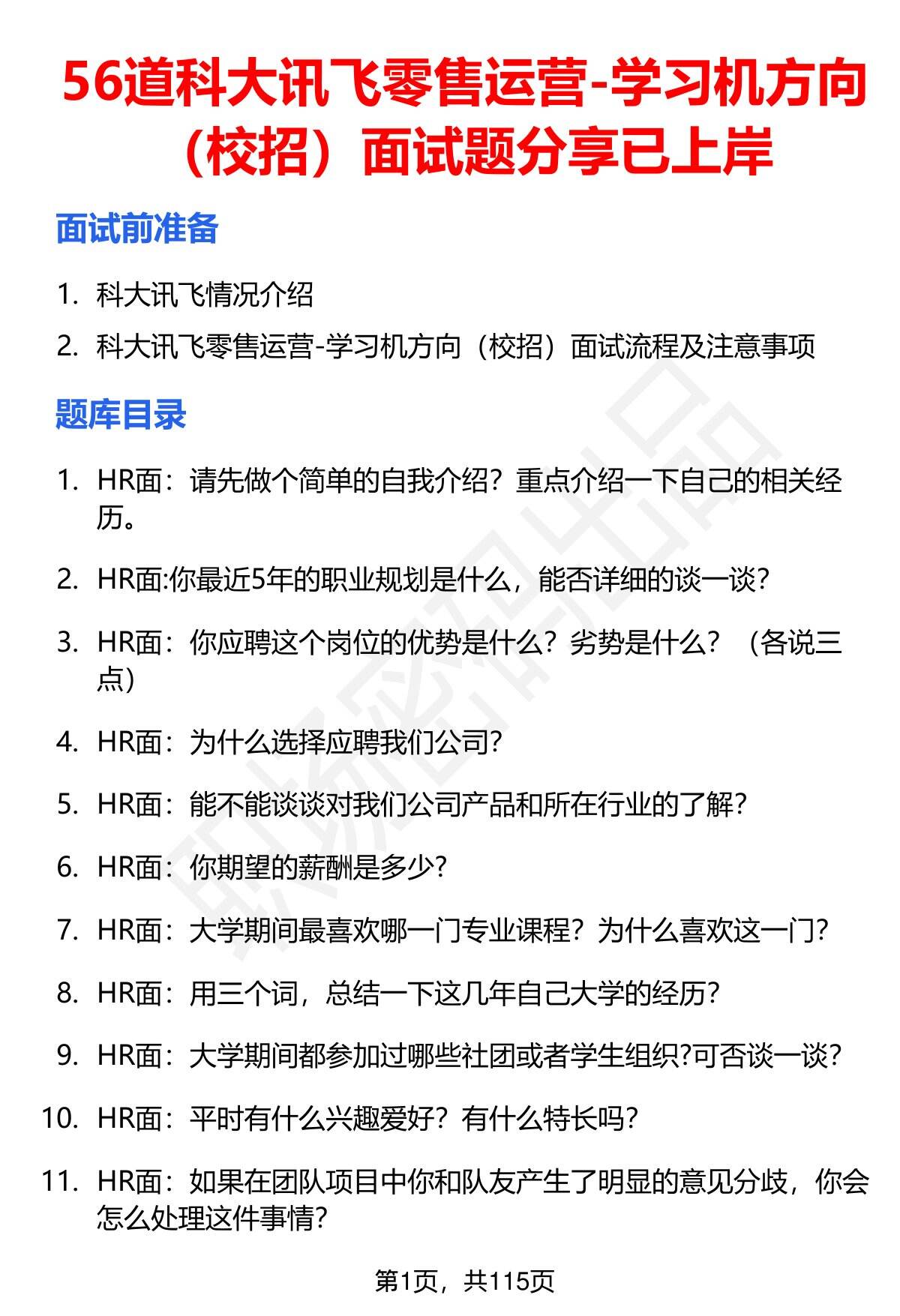 56道科大讯飞零售运营-学习机方向（校招）面试题分享已上岸

面试前准备

1. 科大讯飞情况介绍
2. 科大讯飞零售运营-学习机方向（校招）面试流程及注意事项

题库目录

1. HR面：请先做个简单的自我介绍？重点介绍一下自己的相关经历。
2. HR面:你最近5年的职业规划是什么，能否详细的谈一谈？
3. HR面：你应聘这个岗位的优势是什么？劣势是什么？（各说三点）
4. HR面：为什么选择应聘我们公司？
5. HR面：能不能谈谈对我们公司产品和所在行业的了解？
6. HR面：你期望的薪酬是多少？
7. HR面：大学期间最喜欢哪一门专业课程？为什么喜欢这一门？
8. HR面：用三个词，总结一下这几年自己大学的经历？
9. HR面：大学期间都参加过哪些社团或者学生组织?可否谈一谈？
10. HR面：平时有什么兴趣爱好？有什么特长吗？
11. HR面：如果在团队项目中你和队友产生了明显的意见分歧，你会怎么处理这件事情？

第1页，共115页

职场密码出品